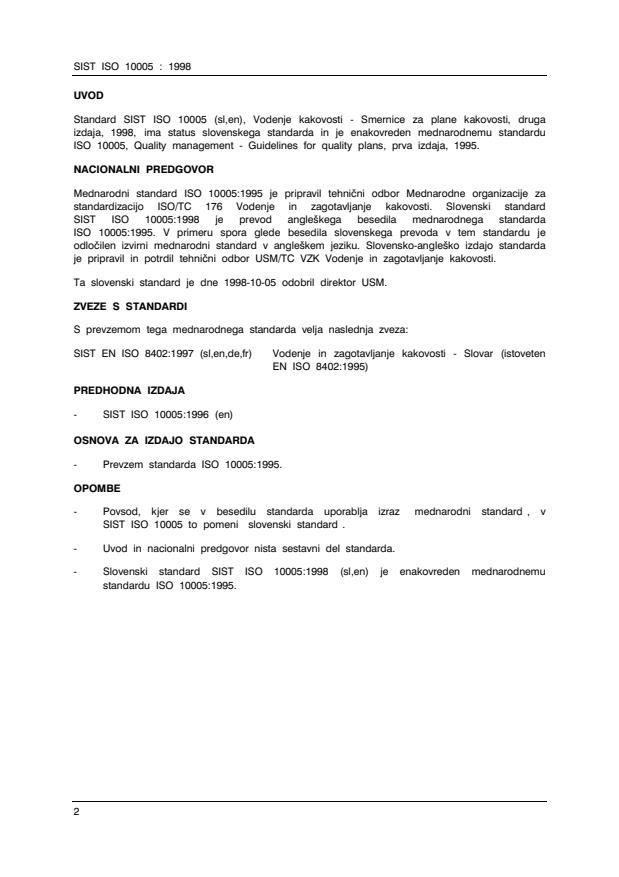 SIST ISO 10005 : 1998

UVOD

Standard SIST ISO 10005 (sl,en), Vodenje kakovosti - Smernice za plane kakovosti, druga izdaja, 1998, ima status slovenskega standarda in je enakovreden mednarodnemu standardu ISO 10005, Quality management - Guidelines for quality plans, prva izdaja, 1995.

NACIONALNI PREDGOVOR

Mednarodni standard ISO 10005:1995 je pripravil tehnični odbor Mednarodne organizacije za standardizacijo ISO/TC 176 Vodenje in zagotavljanje kakovosti. Slovenski standard SIST ISO 10005:1998 je prevod angleškega besedila mednarodnega standarda ISO 10005:1995. V primeru spora glede besedila slovenskega prevoda v tem standardu je odločilen izvirni mednarodni standard v angleškem jeziku. Slovensko-angleško izdajo standarda je pripravil in potrdil tehnični odbor USM/TC VZK Vodenje in zagotavljanje kakovosti.

Ta slovenski standard je dne 1998-10-05 odobril direktor USM.

ZVEZE S STANDARDI

S prevzemom tega mednarodnega standarda velja naslednja zveza:

SIST EN ISO 8402:1997 (sl,en,de,fr) Vodenje in zagotavljanje kakovosti - Slovar (istoveten EN ISO 8402:1995)

PREDHODNA IZDAJA

- SIST ISO 10005:1996 (en)

OSNOVA ZA IZDAJO STANDARDA

- Prevzem standarda ISO 10005:1995.

OPOMBE

- Povsod, kjer se v besedilu standarda uporablja izraz mednarodni standard , v SIST ISO 10005 to pomeni slovenski standard .

- Uvod in nacionalni predgovor nista sestavni del standarda.

- Slovenski standard SIST ISO 10005:1998 (sl,en) je enakovreden mednarodnemu standardu ISO 10005:1995.

2